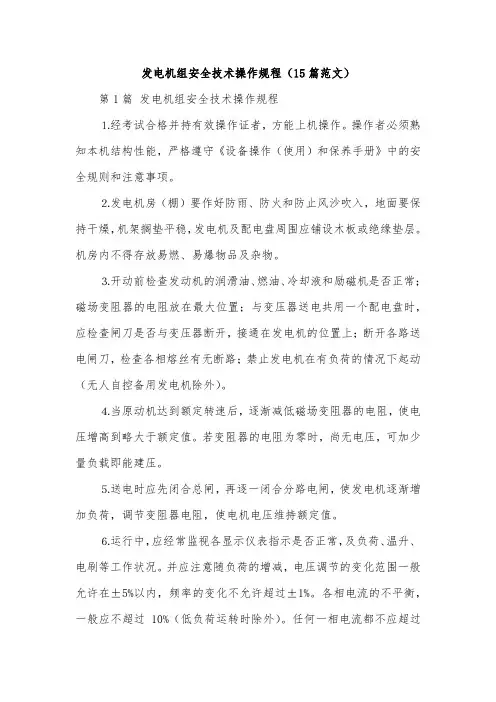 发电机组安全技术操作规程（15篇范文）

第1篇 发电机组安全技术操作规程

1.经考试合格并持有效操作证者，方能上机操作。操作者必须熟知本机结构性能，严格遵守《设备操作（使用）和保养手册》中的安全规则和注意事项。

2.发电机房（棚）要作好防雨、防火和防止风沙吹入，地面要保持干燥，机架搁垫平稳，发电机及配电盘周围应铺设木板或绝缘垫层。机房内不得存放易燃、易爆物品及杂物。

3.开动前检查发动机的润滑油、燃油、冷却液和励磁机是否正常；磁场变阻器的电阻放在最大位置；与变压器送电共用一个配电盘时，应检查闸刀是否与变压器断开，接通在发电机的位置上；断开各路送电闸刀，检查各相熔丝有无断路；禁止发电机在有负荷的情况下起动（无人自控备用发电机除外）。

4.当原动机达到额定转速后，逐渐减低磁场变阻器的电阻，使电压增高到略大于额定值。若变阻器的电阻为零时，尚无电压，可加少量负载即能建压。

5.送电时应先闭合总闸，再逐一闭合分路电闸，使发电机逐渐增加负荷，调节变阻器电阻，使电机电压维持额定值。

6.运行中，应经常监视各显示仪表指示是否正常，及负荷、温升、电刷等工作状况。并应注意随负荷的增减，电压调节的变化范围一般允许在±5%以内，频率的变化不允许超过±1%。各相电流的不平衡，一般应不超过 10%（低负荷运转时除外）。任何一相电流都不应超过